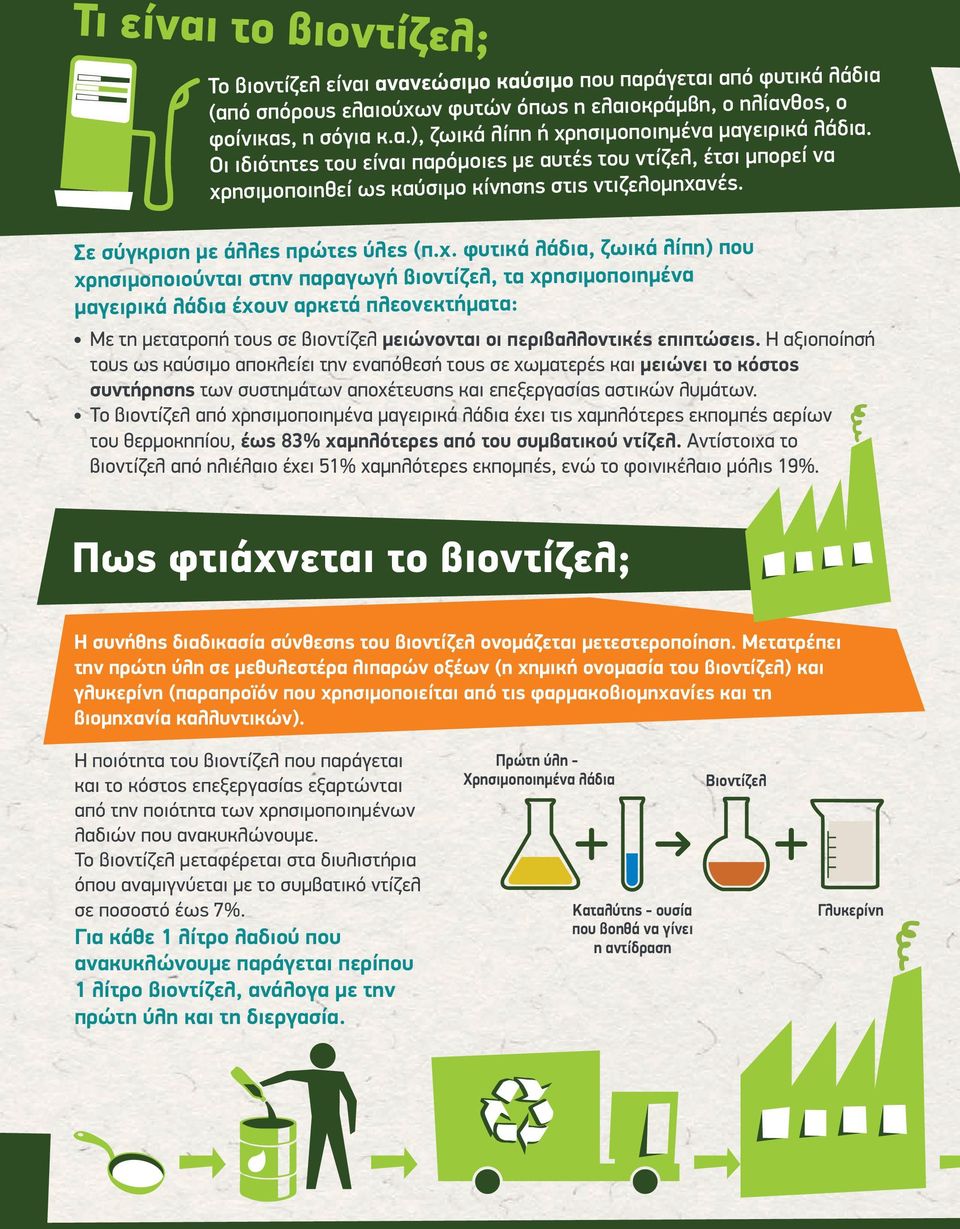 Τι είναι το βιοντίζελ;

Το βιοντίζελ είναι ανανεώσιμο καύσιμο που παράγεται από φυτικά λάδια (από σπόρους ελαιούχων φυτών όπως η ελαιοκράμβη, ο ηλίανθος, ο φοίνικας, η σόγια κ.α.), ζωικά λίπη ή χρησιμοποιημένα μαγειρικά λάδια. Οι ιδιότητες του είναι παρόμοιες με αυτές του ντίζελ, έτσι μπορεί να χρησιμοποιηθεί ως καύσιμο κίνησης στις ντιζελομηχανές.

Σε σύγκριση με άλλες πρώτες ύλες (π.χ. φυτικά λάδια, ζωικά λίπη) που χρησιμοποιούνται στην παραγωγή βιοντίζελ, τα χρησιμοποιημένα μαγειρικά λάδια έχουν αρκετά πλεονεκτήματα:

• Με τη μετατροπή τους σε βιοντίζελ μειώνονται οι περιβαλλοντικές επιπτώσεις. Η αξιοποίησή τους ως καύσιμο αποκλείει την εναπόθεσή τους σε χωματερές και μειώνει το κόστος συντήρησης των συστημάτων αποχέτευσης και επεξεργασίας αστικών λυμάτων.
• Το βιοντίζελ από χρησιμοποιημένα μαγειρικά λάδια έχει τις χαμηλότερες εκπομπές αερίων του θερμοκηπίου, έως 83% χαμηλότερες από του συμβατικού ντίζελ. Αντίστοιχα το βιοντίζελ από ηλιέλαιο έχει 51% χαμηλότερες εκπομπές, ενώ το φοινικέλαιο μόλις 19%.

Πως φτιάχνεται το βιοντίζελ;

Η συνήθης διαδικασία σύνθεσης του βιοντίζελ ονομάζεται μετεστεροποίηση. Μετατρέπει την πρώτη ύλη σε μεθυλεστέρα λιπαρών οξέων (η χημική ονομασία του βιοντίζελ) και γλυκερίνη (παραπροϊόν που χρησιμοποιείται από τις φαρμακοβιομηχανίες και τη βιομηχανία καλλυντικών).

Η ποιότητα του βιοντίζελ που παράγεται και το κόστος επεξεργασίας εξαρτώνται από την ποιότητα των χρησιμοποιημένων λαδιών που ανακυκλώνουμε.
Το βιοντίζελ μεταφέρεται στα διυλιστήρια όπου αναμιγνύεται με το συμβατικό ντίζελ σε ποσοστό έως 7%.
Για κάθε 1 λίτρο λαδιού που ανακυκλώνουμε παράγεται περίπου 1 λίτρο βιοντίζελ, ανάλογα με την πρώτη ύλη και τη διεργασία.

Πρώτη ύλη - Χρησιμοποιημένα λάδια

Βιοντίζελ

Καταλύτης - ουσία που βοηθά να γίνει η αντίδραση

Γλυκερίνη